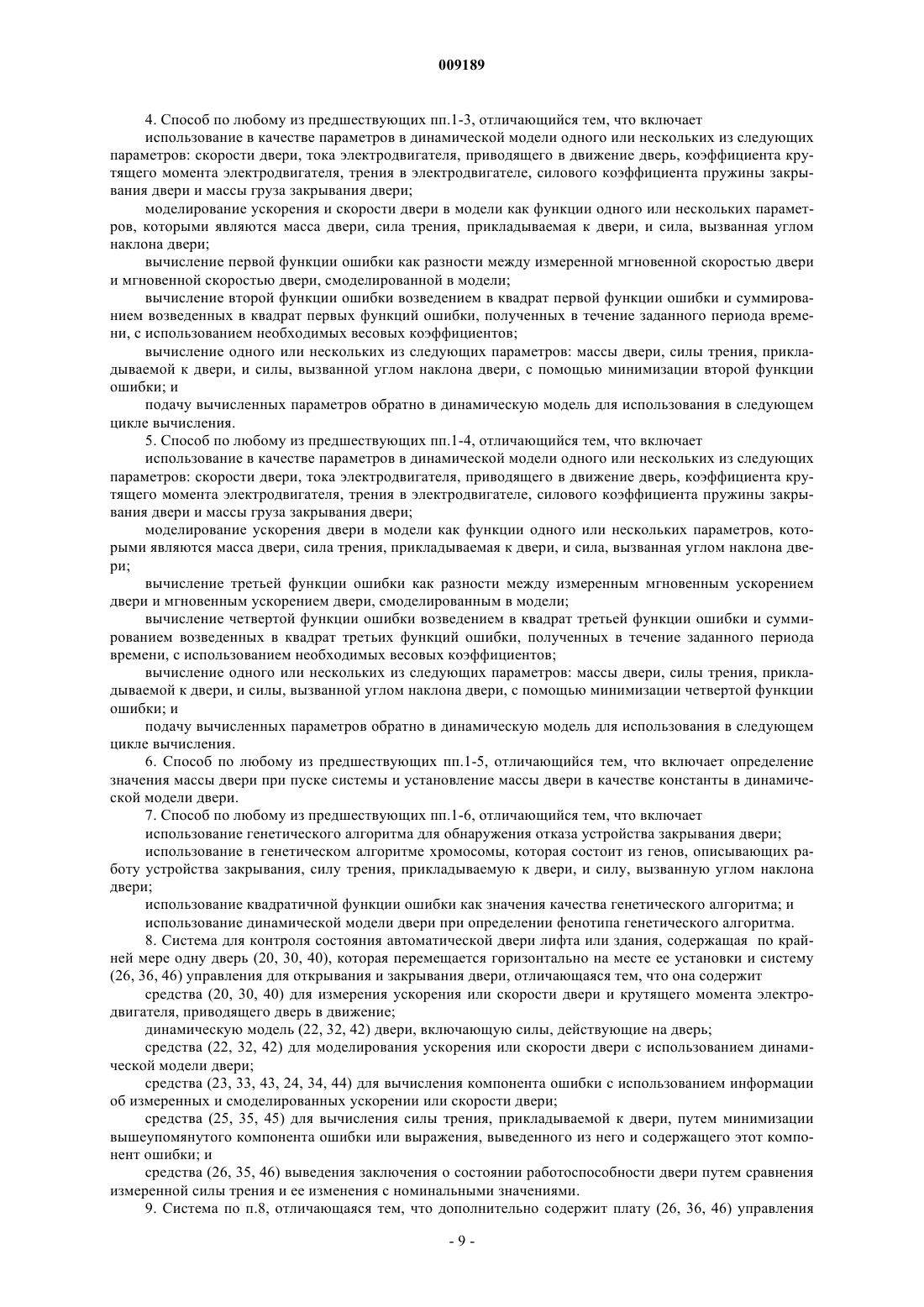 009189

4. Способ по любому из предшествующих пп.1-3, отличающийся тем, что включает

использование в качестве параметров в динамической модели одного или нескольких из следующих параметров: скорости двери, тока электродвигателя, приводящего в движение дверь, коэффициента крутящего момента электродвигателя, трения в электродвигателе, силового коэффициента пружины закрывания двери и массы груза закрывания двери;

моделирование ускорения и скорости двери в модели как функции одного или нескольких параметров, которыми являются масса двери, сила трения, прикладываемая к двери, и сила, вызванная углом наклона двери;

вычисление первой функции ошибки как разности между измеренной мгновенной скоростью двери и мгновенной скоростью двери, смоделированной в модели;

вычисление второй функции ошибки возведением в квадрат первой функции ошибки и суммированием возведенных в квадрат первых функций ошибки, полученных в течение заданного периода времени, с использованием необходимых весовых коэффициентов;

вычисление одного или нескольких из следующих параметров: массы двери, силы трения, прикладываемой к двери, и силы, вызванной углом наклона двери, с помощью минимизации второй функции ошибки; и

подачу вычисленных параметров обратно в динамическую модель для использования в следующем цикле вычисления.

5. Способ по любому из предшествующих пп.1-4, отличающийся тем, что включает

использование в качестве параметров в динамической модели одного или нескольких из следующих параметров: скорости двери, тока электродвигателя, приводящего в движение дверь, коэффициента крутящего момента электродвигателя, трения в электродвигателе, силового коэффициента пружины закрывания двери и массы груза закрывания двери;

моделирование ускорения двери в модели как функции одного или нескольких параметров, которыми являются масса двери, сила трения, прикладываемая к двери, и сила, вызванная углом наклона двери;

вычисление третьей функции ошибки как разности между измеренным мгновенным ускорением двери и мгновенным ускорением двери, смоделированным в модели;

вычисление четвертой функции ошибки возведением в квадрат третьей функции ошибки и суммированием возведенных в квадрат третьих функций ошибки, полученных в течение заданного периода времени, с использованием необходимых весовых коэффициентов;

вычисление одного или нескольких из следующих параметров: массы двери, силы трения, прикладываемой к двери, и силы, вызванной углом наклона двери, с помощью минимизации четвертой функции ошибки; и

подачу вычисленных параметров обратно в динамическую модель для использования в следующем цикле вычисления.

6. Способ по любому из предшествующих пп.1-5, отличающийся тем, что включает определение значения массы двери при пуске системы и установление массы двери в качестве константы в динамической модели двери.

7. Способ по любому из предшествующих пп.1-6, отличающийся тем, что включает

использование генетического алгоритма для обнаружения отказа устройства закрывания двери;

использование в генетическом алгоритме хромосомы, которая состоит из генов, описывающих работу устройства закрывания, силу трения, прикладываемую к двери, и силу, вызванную углом наклона двери;

использование квадратичной функции ошибки как значения качества генетического алгоритма; и

использование динамической модели двери при определении фенотипа генетического алгоритма.

8. Система для контроля состояния автоматической двери лифта или здания, содержащая по крайней мере одну дверь (20, 30, 40), которая перемещается горизонтально на месте ее установки и систему (26, 36, 46) управления для открывания и закрывания двери, отличающаяся тем, что она содержит

средства (20, 30, 40) для измерения ускорения или скорости двери и крутящего момента электродвигателя, приводящего дверь в движение;

динамическую модель (22, 32, 42) двери, включающую силы, действующие на дверь;

средства (22, 32, 42) для моделирования ускорения или скорости двери с использованием динамической модели двери;

средства (23, 33, 43, 24, 34, 44) для вычисления компонента ошибки с использованием информации об измеренных и смоделированных ускорении или скорости двери;

средства (25, 35, 45) для вычисления силы трения, прикладываемой к двери, путем минимизации вышеупомянутого компонента ошибки или выражения, выведенного из него и содержащего этот компонент ошибки; и

средства (26, 35, 46) выведения заключения о состоянии работоспособности двери путем сравнения измеренной силы трения и ее изменения с номинальными значениями.

9. Система по п.8, отличающаяся тем, что дополнительно содержит плату (26, 36, 46) управления

- 9 -